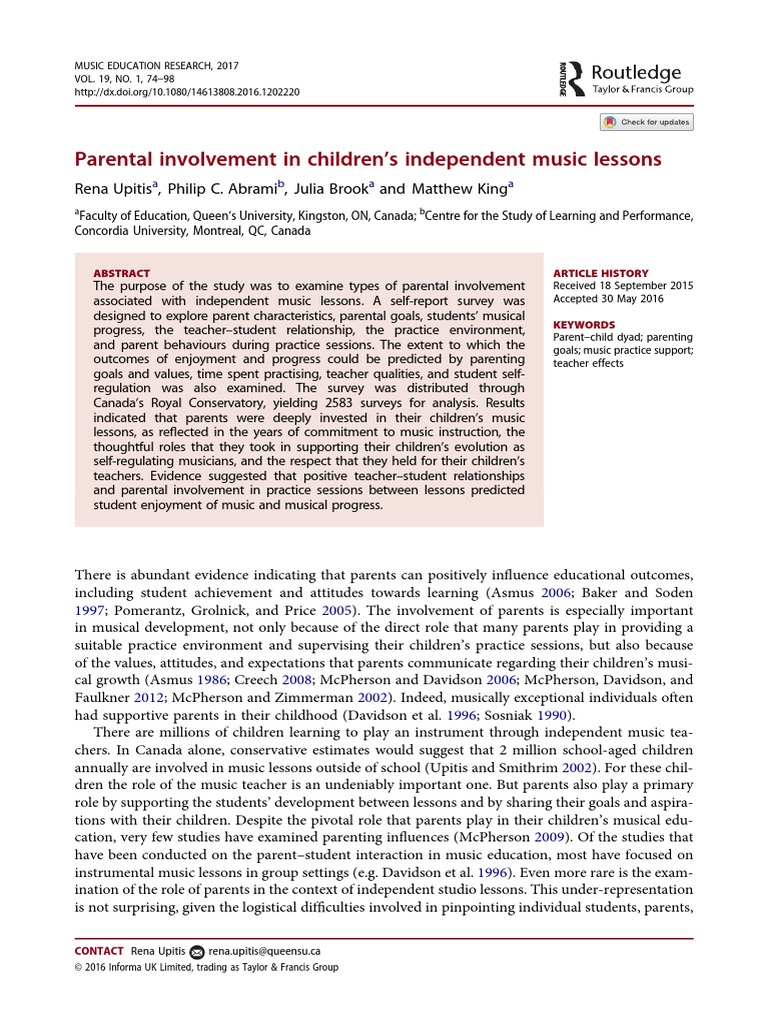 MUSIC EDUCATION RESEARCH, 2017
VOL. 19, NO. 1, 74–98
http://dx.doi.org/10.1080/14613808.2016.1202220

Routledge
Taylor & Francis Group

Check for updates

Parental involvement in children's independent music lessons

Rena Upitis$^a$, Philip C. Abrami$^b$, Julia Brook$^a$ and Matthew King$^a$

$^a$Faculty of Education, Queen's University, Kingston, ON, Canada; $^b$Centre for the Study of Learning and Performance, Concordia University, Montreal, QC, Canada

ABSTRACT
The purpose of the study was to examine types of parental involvement associated with independent music lessons. A self-report survey was designed to explore parent characteristics, parental goals, students' musical progress, the teacher–student relationship, the practice environment, and parent behaviours during practice sessions. The extent to which the outcomes of enjoyment and progress could be predicted by parenting goals and values, time spent practising, teacher qualities, and student self-regulation was also examined. The survey was distributed through Canada's Royal Conservatory, yielding 2583 surveys for analysis. Results indicated that parents were deeply invested in their children's music lessons, as reflected in the years of commitment to music instruction, the thoughtful roles that they took in supporting their children's evolution as self-regulating musicians, and the respect that they held for their children's teachers. Evidence suggested that positive teacher–student relationships and parental involvement in practice sessions between lessons predicted student enjoyment of music and musical progress.

ARTICLE HISTORY
Received 18 September 2015
Accepted 30 May 2016

KEYWORDS
Parent–child dyad; parenting goals; music practice support; teacher effects

There is abundant evidence indicating that parents can positively influence educational outcomes, including student achievement and attitudes towards learning (Asmus 2006; Baker and Soden 1997; Pomerantz, Grolnick, and Price 2005). The involvement of parents is especially important in musical development, not only because of the direct role that many parents play in providing a suitable practice environment and supervising their children's practice sessions, but also because of the values, attitudes, and expectations that parents communicate regarding their children's musical growth (Asmus 1986; Creech 2008; McPherson and Davidson 2006; McPherson, Davidson, and Faulkner 2012; McPherson and Zimmerman 2002). Indeed, musically exceptional individuals often had supportive parents in their childhood (Davidson et al. 1996; Sosniak 1990).

There are millions of children learning to play an instrument through independent music teachers. In Canada alone, conservative estimates would suggest that 2 million school-aged children annually are involved in music lessons outside of school (Upitis and Smithrim 2002). For these children the role of the music teacher is an undeniably important one. But parents also play a primary role by supporting the students' development between lessons and by sharing their goals and aspirations with their children. Despite the pivotal role that parents play in their children's musical education, very few studies have examined parenting influences (McPherson 2009). Of the studies that have been conducted on the parent–student interaction in music education, most have focused on instrumental music lessons in group settings (e.g. Davidson et al. 1996). Even more rare is the examination of the role of parents in the context of independent studio lessons. This under-representation is not surprising, given the logistical difficulties involved in pinpointing individual students, parents,

CONTACT Rena Upitis rena.upitis@queensu.ca
© 2016 Informa UK Limited, trading as Taylor & Francis Group